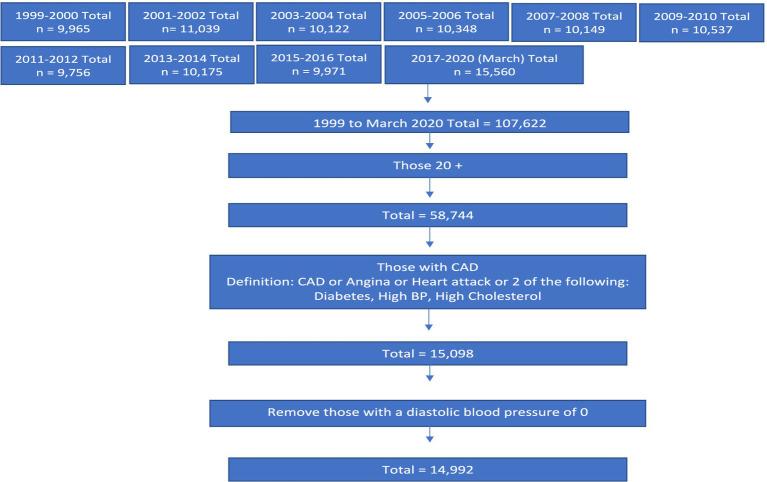 1999-2000 Total
n = 9,965

2001-2002 Total
n= 11,039

2003-2004 Total
n = 10,122

2005-2006 Total
n = 10,348

2007-2008 Total
n = 10,149

2009-2010 Total
n = 10,537

2011-2012 Total
n = 9,756

2013-2014 Total
n = 10,175

2015-2016 Total
n = 9,971

2017-2020 (March) Total
n = 15,560

1999 to March 2020 Total = 107,622

Those 20 +

Total = 58,744

Those with CAD
Definition: CAD or Angina or Heart attack or 2 of the following:
Diabetes, High BP, High Cholesterol

Total = 15,098

Remove those with a diastolic blood pressure of 0

Total = 14,992